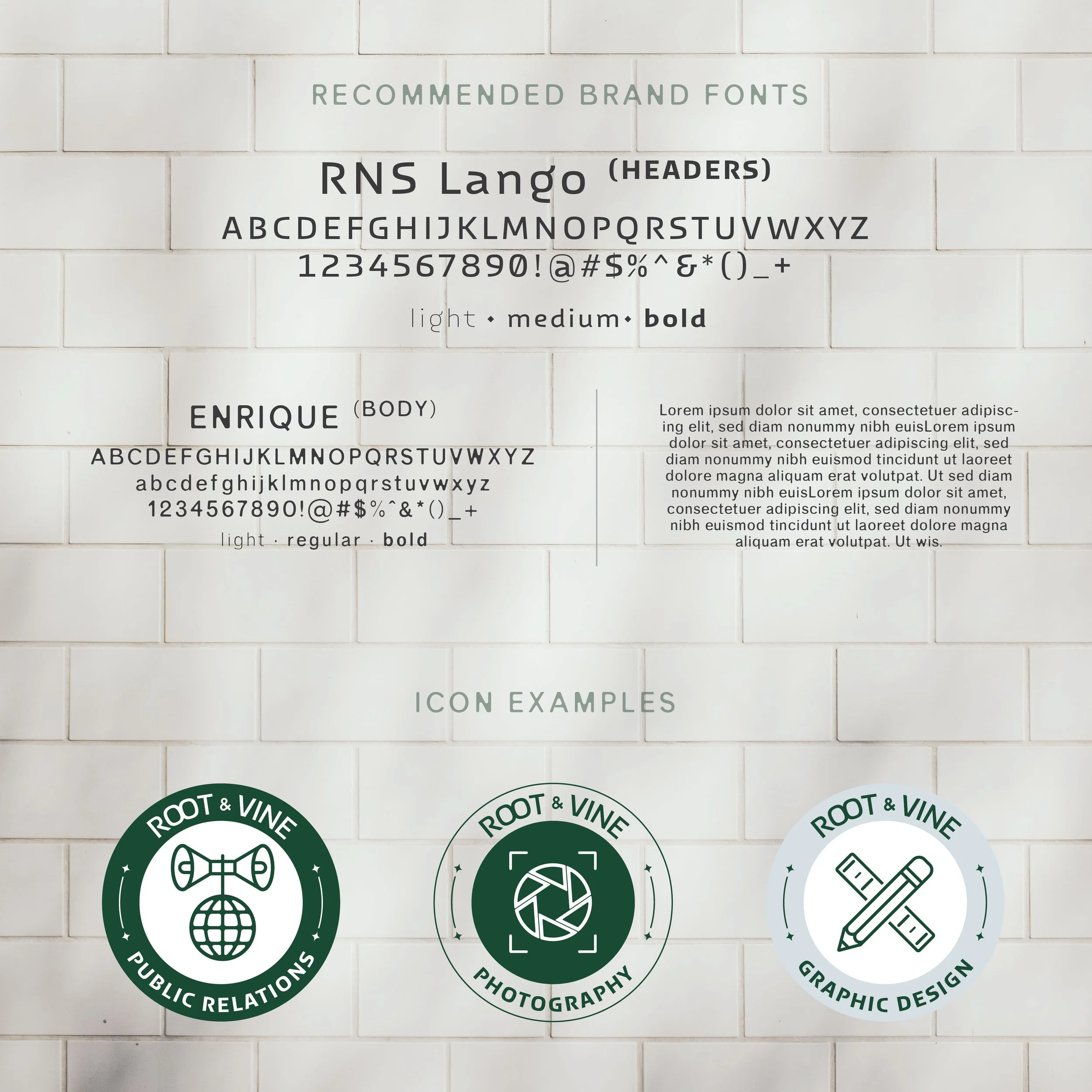 RECOMMENDED BRAND FONTS

RNS Lango (HEADERS)

ABCDEFGHIJKLMNOPQRSTUVWXYZ
1234567890!@#$%^&*()_+

light • medium • bold

ENRIQUE (BODY)

ABCDEFGHIJKLMNOPQRSTUVWXYZ
abcdefghijklmnopqrstuvwxyz
1234567890!@#$%^&*()_+

light · regular · bold

Lorem ipsum dolor sit amet, consectetuer adipiscing elit, sed diam nonummy nibh euisLorem ipsum dolor sit amet, consectetuer adipiscing elit, sed diam nonummy nibh euismod tincidunt ut laoreet dolore magna aliquam erat volutpat. Ut sed diam nonummy nibh euisLorem ipsum dolor sit amet, consectetuer adipiscing elit, sed diam nonummy nibh euismod tincidunt ut laoreet dolore magna aliquam erat volutpat. Ut wis.

ICON EXAMPLES

ROOT & VINE
PUBLIC RELATIONS

ROOT & VINE
PHOTOGRAPHY

ROOT & VINE
GRAPHIC DESIGN